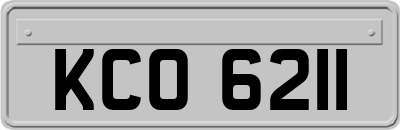 KCO 6211